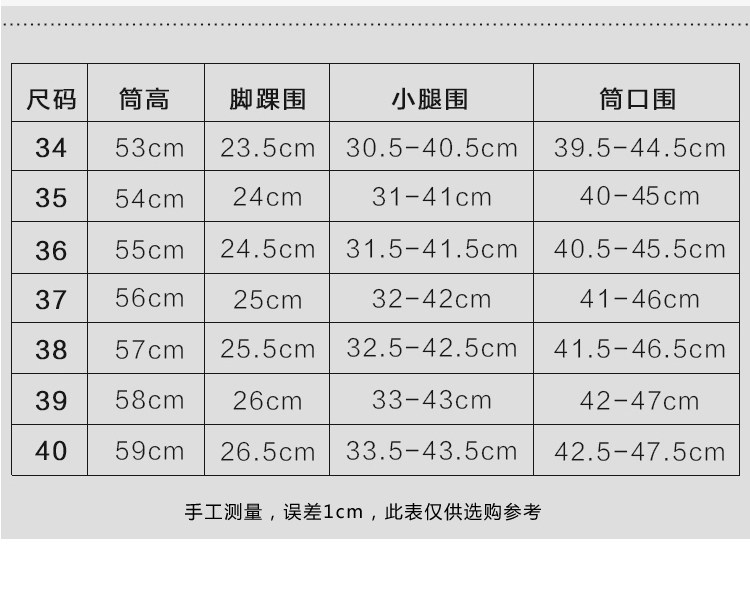 | 尺码 | 筒高 | 脚踝围 | 小腿围 | 筒口围 |
|---|---|---|---|---|
| 34 | 53cm | 23.5cm | 30.5-40.5cm | 39.5-44.5cm |
| 35 | 54cm | 24cm | 31-41cm | 40-45cm |
| 36 | 55cm | 24.5cm | 31.5-41.5cm | 40.5-45.5cm |
| 37 | 56cm | 25cm | 32-42cm | 41-46cm |
| 38 | 57cm | 25.5cm | 32.5-42.5cm | 41.5-46.5cm |
| 39 | 58cm | 26cm | 33-43cm | 42-47cm |
| 40 | 59cm | 26.5cm | 33.5-43.5cm | 42.5-47.5cm |

手工测量，误差1cm，此表仅供选购参考